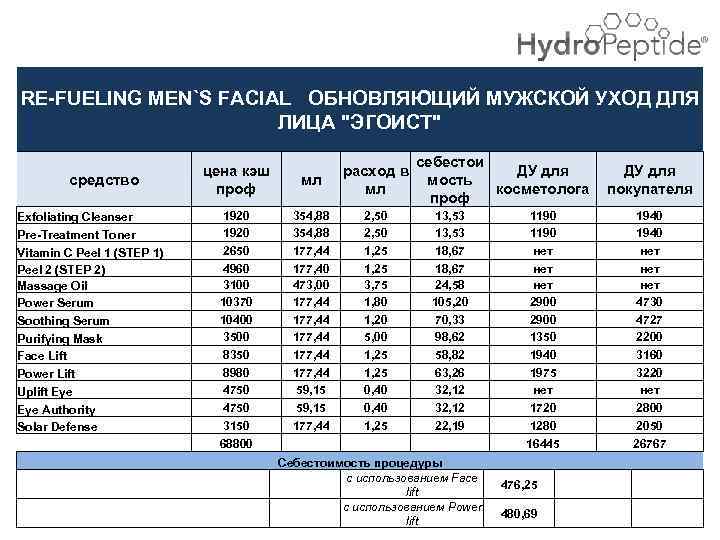 HydroPeptide®

RE-FUELING MEN`S FACIAL ОБНОВЛЯЮЩИЙ МУЖСКОЙ УХОД ДЛЯ ЛИЦА "ЭГОИСТ"

| средство | цена кэш проф | мл | расход в мл | себестоимость проф | ДУ для косметолога | ДУ для покупателя |
|---|---|---|---|---|---|---|
| Exfoliating Cleanser | 1920 | 354,88 | 2,50 | 13,53 | 1190 | 1940 |
| Pre-Treatment Toner | 1920 | 354,88 | 2,50 | 13,53 | 1190 | 1940 |
| Vitamin C Peel 1 (STEP 1) | 2650 | 177,44 | 1,25 | 18,67 | нет | нет |
| Peel 2 (STEP 2) | 4960 | 177,40 | 1,25 | 18,67 | нет | нет |
| Massage Oil | 3100 | 473,00 | 3,75 | 24,58 | нет | нет |
| Power Serum | 10370 | 177,44 | 1,80 | 105,20 | 2900 | 4730 |
| Soothing Serum | 10400 | 177,44 | 1,20 | 70,33 | 2900 | 4727 |
| Purifying Mask | 3500 | 177,44 | 5,00 | 98,62 | 1350 | 2200 |
| Face Lift | 8350 | 177,44 | 1,25 | 58,82 | 1940 | 3160 |
| Power Lift | 8980 | 177,44 | 1,25 | 63,26 | 1975 | 3220 |
| Uplift Eye | 4750 | 59,15 | 0,40 | 32,12 | нет | нет |
| Eye Authority | 4750 | 59,15 | 0,40 | 32,12 | 1720 | 2800 |
| Solar Defense | 3150 | 177,44 | 1,25 | 22,19 | 1280 | 2050 |
| | 68800 | | | | 16445 | 26767 |

Себестоимость процедуры

| | | с использованием Face lift | 476,25 | | |
|---|---|---|---|---|---|
| | | с использованием Power lift | 480,69 | | |